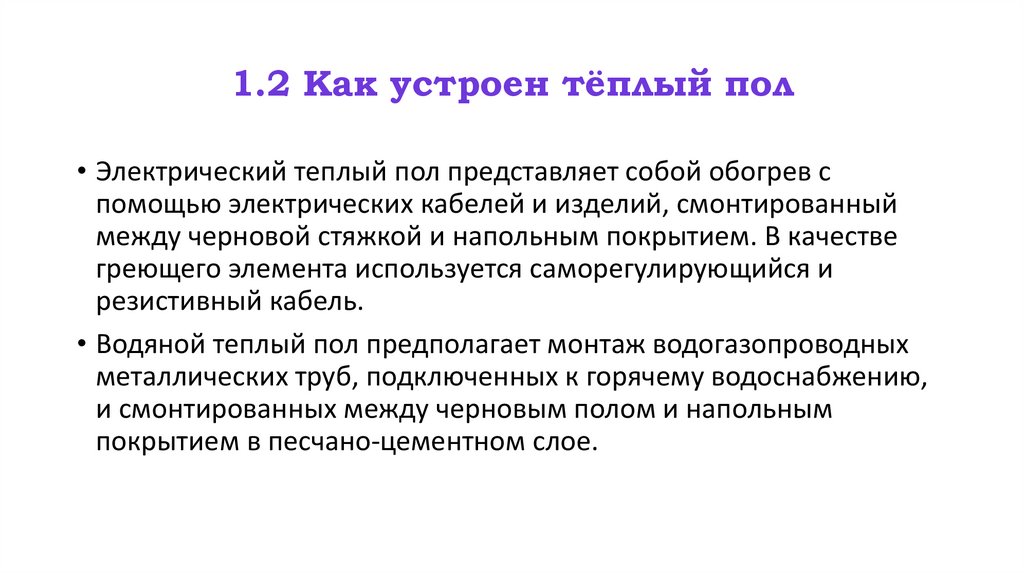 1.2 Как устроен тёплый пол

• Электрический теплый пол представляет собой обогрев с помощью электрических кабелей и изделий, смонтированный между черновой стяжкой и напольным покрытием. В качестве греющего элемента используется саморегулирующийся и резистивный кабель.

• Водяной теплый пол предполагает монтаж водогазопроводных металлических труб, подключенных к горячему водоснабжению, и смонтированных между черновым полом и напольным покрытием в песчано-цементном слое.